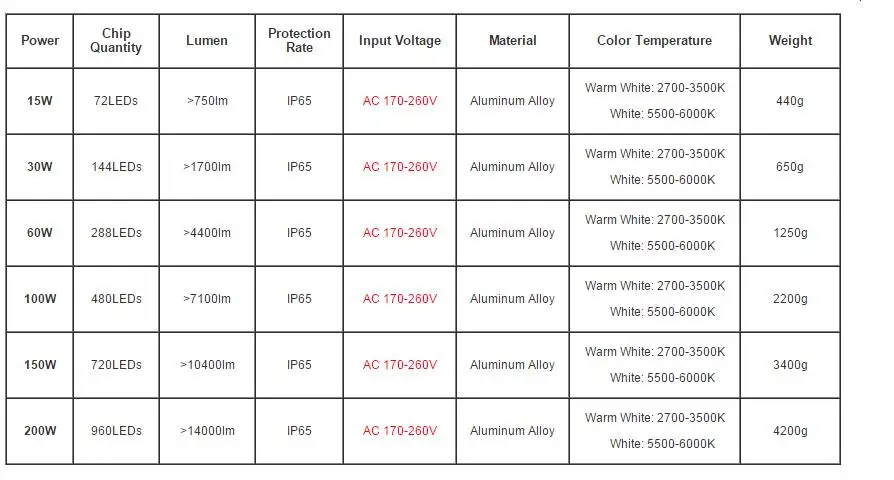 | Power | Chip Quantity | Lumen | Protection Rate | Input Voltage | Material | Color Temperature | Weight |
|---|---|---|---|---|---|---|---|
| 15W | 72LEDs | >750lm | IP65 | AC 170-260V | Aluminum Alloy | Warm White: 2700-3500K White: 5500-6000K | 440g |
| 30W | 144LEDs | >1700lm | IP65 | AC 170-260V | Aluminum Alloy | Warm White: 2700-3500K White: 5500-6000K | 650g |
| 60W | 288LEDs | >4400lm | IP65 | AC 170-260V | Aluminum Alloy | Warm White: 2700-3500K White: 5500-6000K | 1250g |
| 100W | 480LEDs | >7100lm | IP65 | AC 170-260V | Aluminum Alloy | Warm White: 2700-3500K White: 5500-6000K | 2200g |
| 150W | 720LEDs | >10400lm | IP65 | AC 170-260V | Aluminum Alloy | Warm White: 2700-3500K White: 5500-6000K | 3400g |
| 200W | 960LEDs | >14000lm | IP65 | AC 170-260V | Aluminum Alloy | Warm White: 2700-3500K White: 5500-6000K | 4200g |